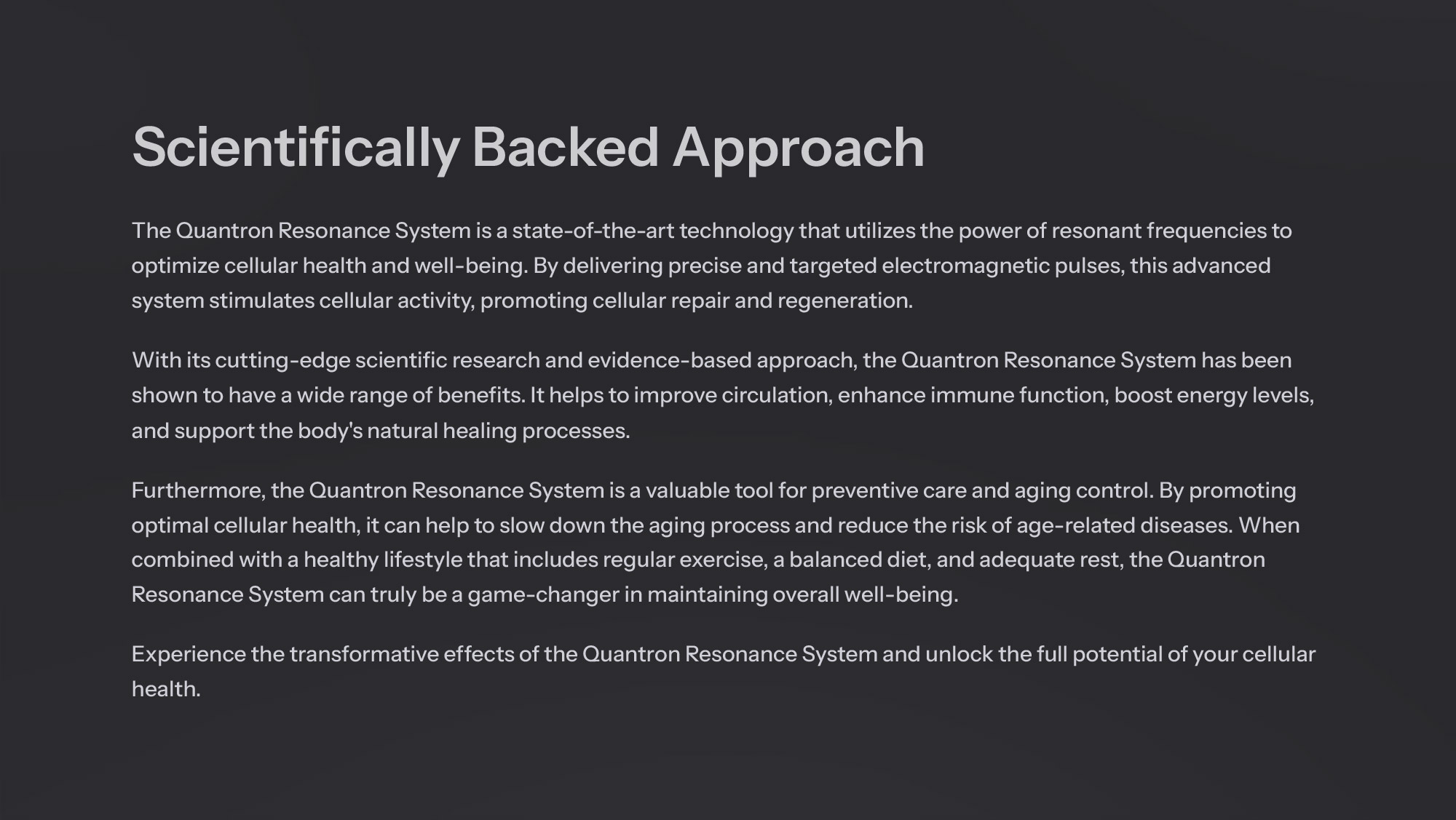 Scientifically Backed Approach

The Quantron Resonance System is a state-of-the-art technology that utilizes the power of resonant frequencies to optimize cellular health and well-being. By delivering precise and targeted electromagnetic pulses, this advanced system stimulates cellular activity, promoting cellular repair and regeneration.

With its cutting-edge scientific research and evidence-based approach, the Quantron Resonance System has been shown to have a wide range of benefits. It helps to improve circulation, enhance immune function, boost energy levels, and support the body's natural healing processes.

Furthermore, the Quantron Resonance System is a valuable tool for preventive care and aging control. By promoting optimal cellular health, it can help to slow down the aging process and reduce the risk of age-related diseases. When combined with a healthy lifestyle that includes regular exercise, a balanced diet, and adequate rest, the Quantron Resonance System can truly be a game-changer in maintaining overall well-being.

Experience the transformative effects of the Quantron Resonance System and unlock the full potential of your cellular health.